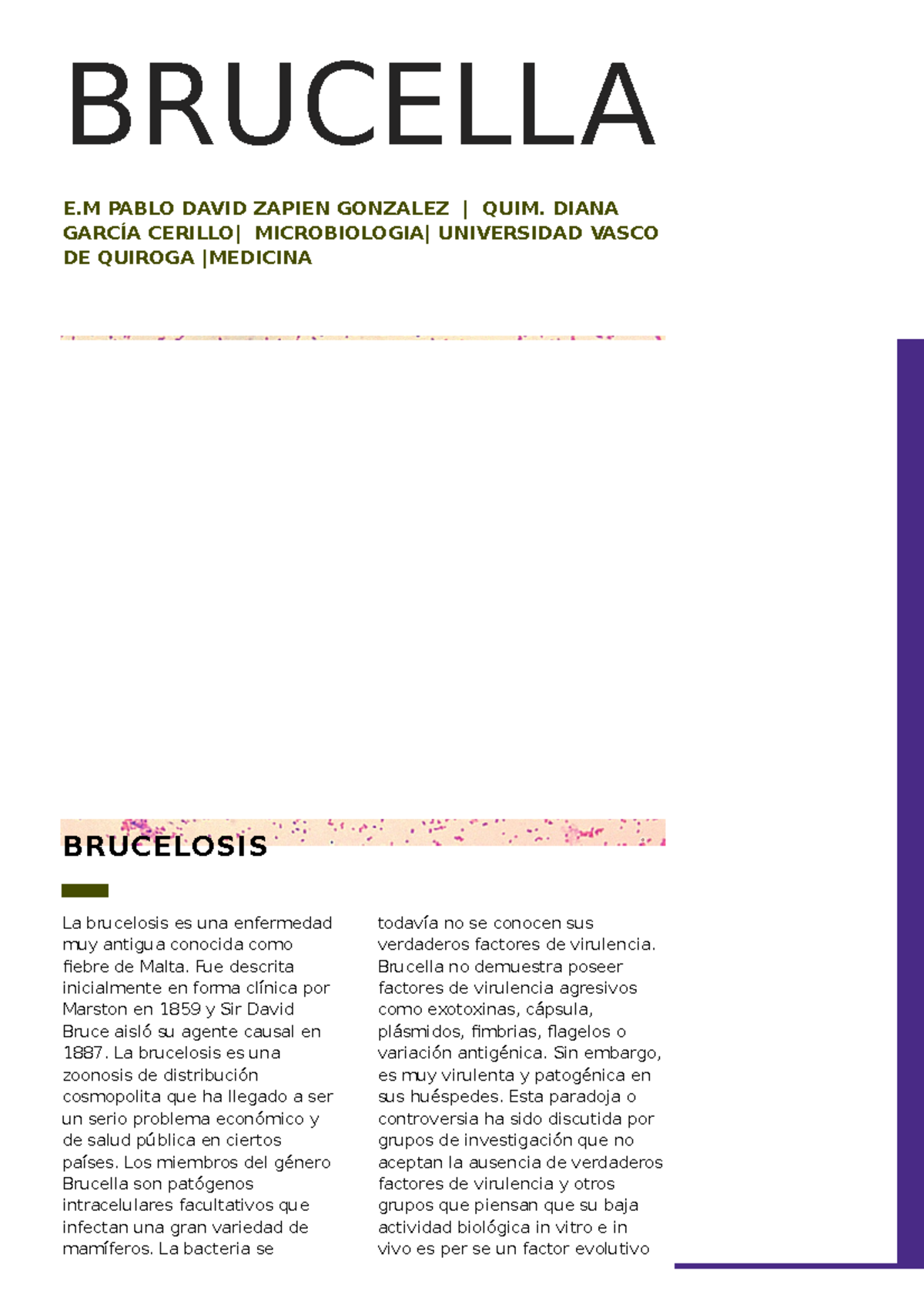 BRUCELLA

E.M PABLO DAVID ZAPIEN GONZALEZ | QUIM. DIANA GARCÍA CERILLO| MICROBIOLOGIA| UNIVERSIDAD VASCO DE QUIROGA |MEDICINA

BRUCELOSIS

La brucelosis es una enfermedad muy antigua conocida como fiebre de Malta. Fue descrita inicialmente en forma clínica por Marston en 1859 y Sir David Bruce aisló su agente causal en 1887. La brucelosis es una zoonosis de distribución cosmopolita que ha llegado a ser un serio problema económico y de salud pública en ciertos países. Los miembros del género Brucella son patógenos intracelulares facultativos que infectan una gran variedad de mamíferos. La bacteria se

todavía no se conocen sus verdaderos factores de virulencia. Brucella no demuestra poseer factores de virulencia agresivos como exotoxinas, cápsula, plásmidos, fimbrias, flagelos o variación antigénica. Sin embargo, es muy virulenta y patogénica en sus huéspedes. Esta paradoja o controversia ha sido discutida por grupos de investigación que no aceptan la ausencia de verdaderos factores de virulencia y otros grupos que piensan que su baja actividad biológica in vitro e in vivo es per se un factor evolutivo